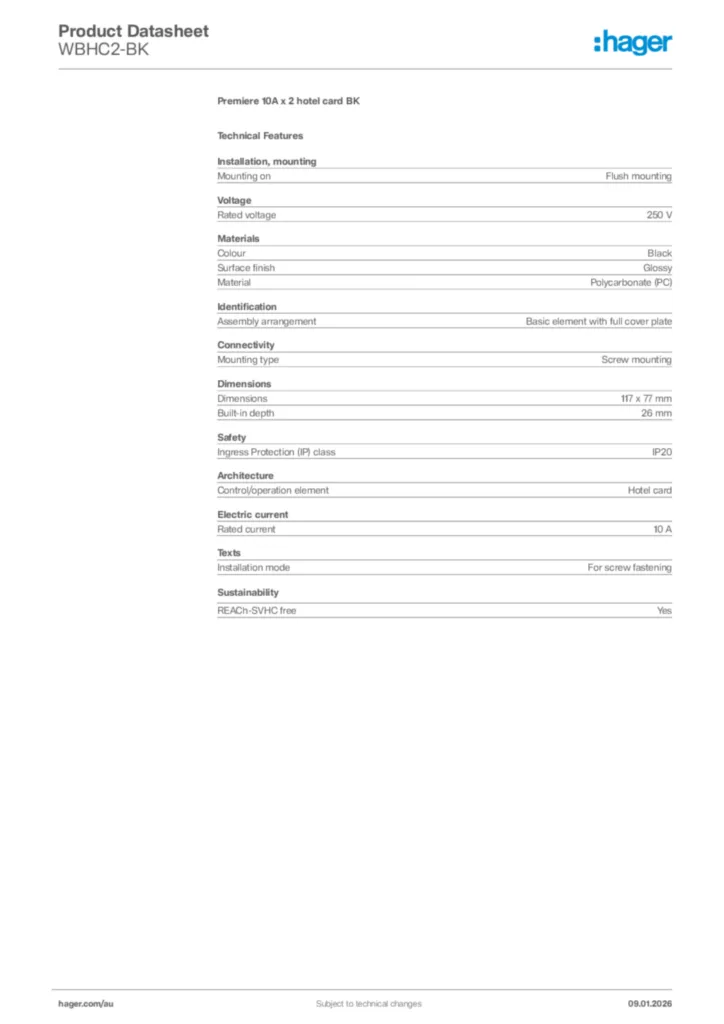 Product Datasheet
WBHC2-BK

:hager

Premiere 10A x 2 hotel card BK

Technical Features

Installation, mounting

| Mounting on | Flush mounting |
|---|---|

Voltage

| Rated voltage | 250 V |
|---|---|

Materials

| Colour | Black |
|---|---|
| Surface finish | Glossy |
| Material | Polycarbonate (PC) |

Identification

| Assembly arrangement | Basic element with full cover plate |
|---|---|

Connectivity

| Mounting type | Screw mounting |
|---|---|

Dimensions

| Dimensions | 117 x 77 mm |
|---|---|
| Built-in depth | 26 mm |

Safety

| Ingress Protection (IP) class | IP20 |
|---|---|

Architecture

| Control/operation element | Hotel card |
|---|---|

Electric current

| Rated current | 10 A |
|---|---|

Texts

| Installation mode | For screw fastening |
|---|---|

Sustainability

| REACh-SVHC free | Yes |
|---|---|

hager.com/au
Subject to technical changes
09.01.2026